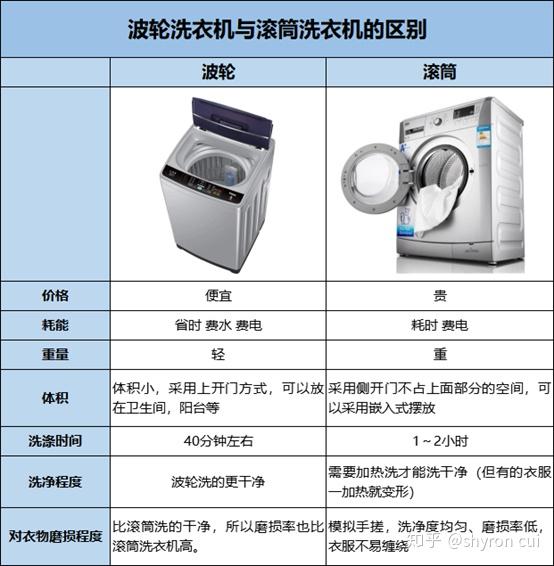 波轮洗衣机与滚筒洗衣机的区别

| | 波轮 | 滚筒 |
|---|---|---|
| | | |
| 价格 | 便宜 | 贵 |
| 耗能 | 省时 费水 费电 | 耗时 费电 |
| 重量 | 轻 | 重 |
| 体积 | 体积小，采用上开门方式，可以放在卫生间，阳台等 | 采用侧开门不占上面部分的空间，可以采用嵌入式摆放 |
| 洗涤时间 | 40分钟左右 | 1～2小时 |
| 洗净程度 | 波轮洗的更干净 | 需要加热洗才能洗干净（但有的衣服一加热就变形） |
| 对衣物磨损程度 | 比滚筒洗的干净，所以磨损率也比滚筒洗衣机高。 | 模拟手搓，洗净度均匀、磨损率低，衣服不易缠绕 |

知乎 @shyron cui